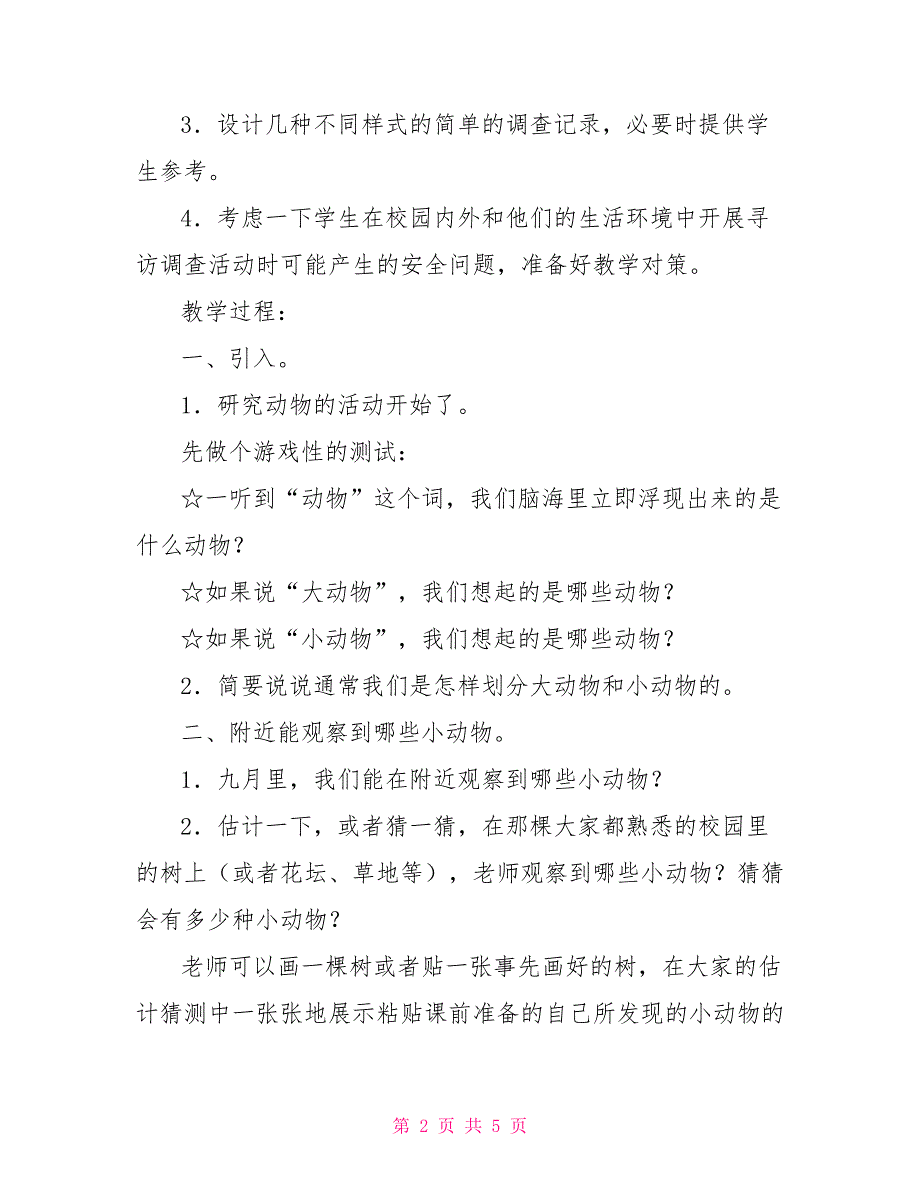 3．设计几种不同样式的简单的调查记录，必要时提供学生参考。

4．考虑一下学生在校园内外和他们的生活环境中开展寻访调查活动时可能产生的安全问题，准备好教学对策。

教学过程：

一、引入。

1．研究动物的活动开始了。

先做个游戏性的测试：

☆一听到“动物”这个词，我们脑海里立即浮现出来的是什么动物？

☆如果说“大动物”，我们想起的是哪些动物？

☆如果说“小动物”，我们想起的是哪些动物？

2．简要说说通常我们是怎样划分大动物和小动物的。

二、附近能观察到哪些小动物。

1．九月里，我们能在附近观察到哪些小动物？

2．估计一下，或者猜一猜，在那棵大家都熟悉的校园里的树上（或者花坛、草地等），老师观察到哪些小动物？猜猜会有多少种小动物？

老师可以画一棵树或者贴一张事先画好的树，在大家的估计猜测中一张张地展示粘贴课前准备的自己所发现的小动物的

第 2 页 共 5 页